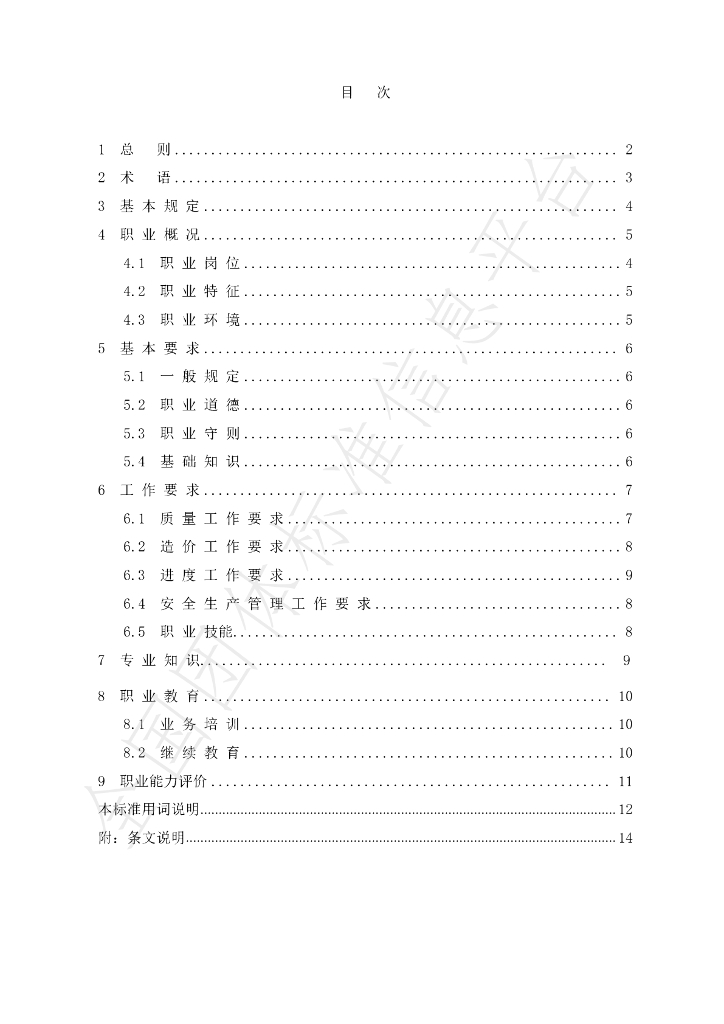 目 次

1 总 则 2
2 术 语 3
3 基本规定 4
4 职业概况 5
4.1 职业岗位 4
4.2 职业特征 5
4.3 职业环境 5
5 基本要求 6
5.1 一般规定 6
5.2 职业道德 6
5.3 职业守则 6
5.4 基础知识 6
6 工作要求 7
6.1 质量工作要求 7
6.2 造价工作要求 8
6.3 进度工作要求 9
6.4 安全生产管理工作要求 8
6.5 职业技能 8
7 专业知识 9
8 职业教育 10
8.1 业务培训 10
8.2 继续教育 10
9 职业能力评价 11
本标准用词说明 12
附：条文说明 14

全国团体标准信息平台